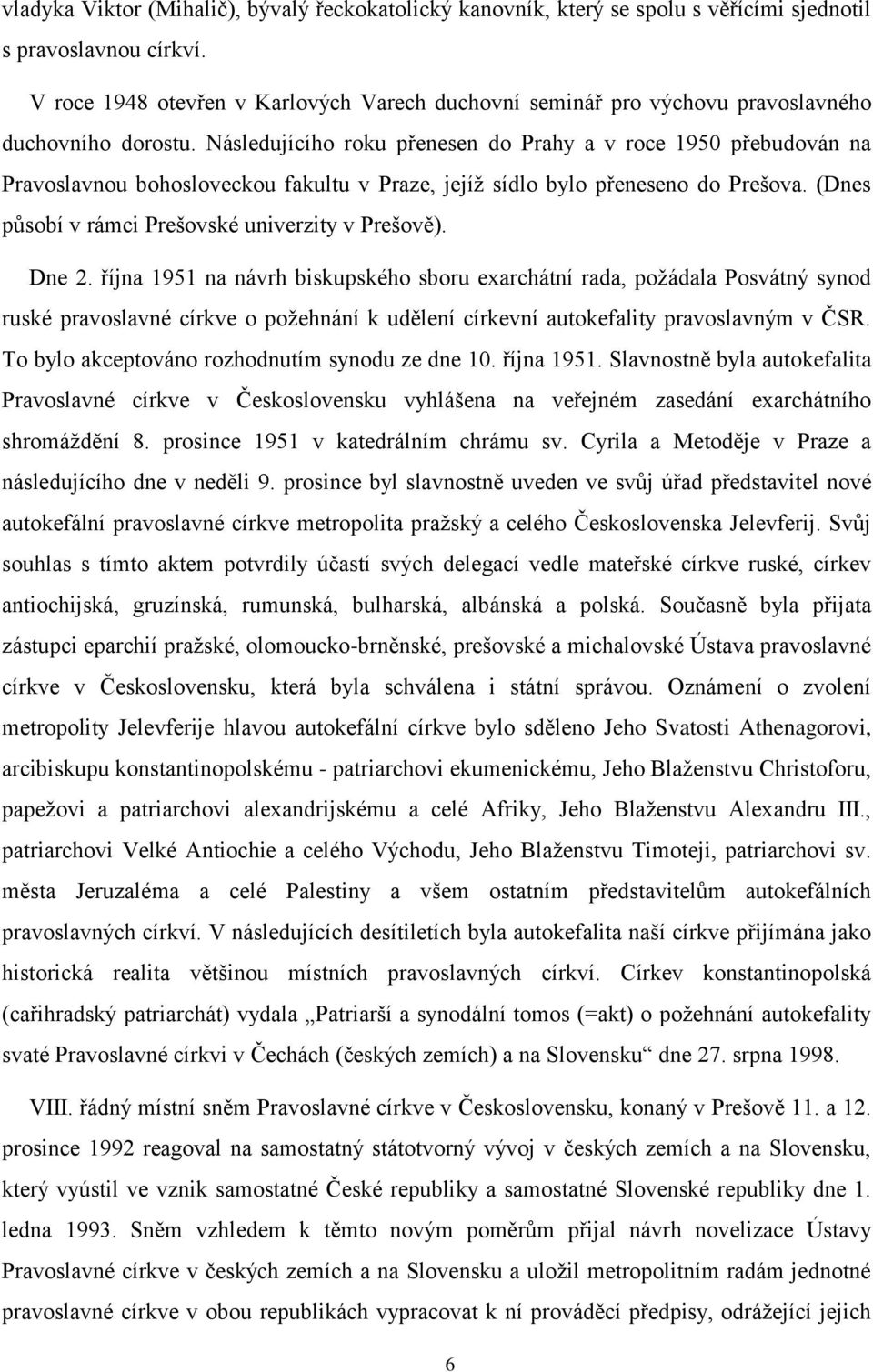 vladyka Viktor (Mihalič), bývalý řeckokatolický kanovník, který se spolu s věřícími sjednotil s pravoslavnou církví.

V roce 1948 otevřen v Karlových Varech duchovní seminář pro výchovu pravoslavného duchovního dorostu. Následujícího roku přenesen do Prahy a v roce 1950 přebudován na Pravoslavnou bohosloveckou fakultu v Praze, jejíž sídlo bylo přeneseno do Prešova. (Dnes působí v rámci Prešovské univerzity v Prešově).

Dne 2. října 1951 na návrh biskupského sboru exarchátní rada, požádala Posvátný synod ruské pravoslavné církve o požehnání k udělení církevní autokefality pravoslavným v ČSR. To bylo akceptováno rozhodnutím synodu ze dne 10. října 1951. Slavnostně byla autokefalita Pravoslavné církve v Československu vyhlášena na veřejném zasedání exarchátního shromáždění 8. prosince 1951 v katedrálním chrámu sv. Cyrila a Metoděje v Praze a následujícího dne v neděli 9. prosince byl slavnostně uveden ve svůj úřad představitel nové autokefální pravoslavné církve metropolita pražský a celého Československa Jelevferij. Svůj souhlas s tímto aktem potvrdily účastí svých delegací vedle mateřské církve ruské, církev antiochijská, gruzínská, rumunská, bulharská, albánská a polská. Současně byla přijata zástupci eparchií pražské, olomoucko-brněnské, prešovské a michalovské Ústava pravoslavné církve v Československu, která byla schválena i státní správou. Oznámení o zvolení metropolity Jelevferije hlavou autokefální církve bylo sděleno Jeho Svatosti Athenagorovi, arcibiskupu konstantinopolskému - patriarchovi ekumenickému, Jeho Blaženstvu Christoforu, papežovi a patriarchovi alexandrijskému a celé Afriky, Jeho Blaženstvu Alexandru III., patriarchovi Velké Antiochie a celého Východu, Jeho Blaženstvu Timoteji, patriarchovi sv. města Jeruzaléma a celé Palestiny a všem ostatním představitelům autokefálních pravoslavných církví. V následujících desítiletích byla autokefalita naší církve přijímána jako historická realita většinou místních pravoslavných církví. Církev konstantinopolská (cařihradský patriarchát) vydala „Patriarší a synodální tomos (=akt) o požehnání autokefality svaté Pravoslavné církvi v Čechách (českých zemích) a na Slovensku“ dne 27. srpna 1998.

VIII. řádný místní sněm Pravoslavné církve v Československu, konaný v Prešově 11. a 12. prosince 1992 reagoval na samostatný státotvorný vývoj v českých zemích a na Slovensku, který vyústil ve vznik samostatné České republiky a samostatné Slovenské republiky dne 1. ledna 1993. Sněm vzhledem k těmto novým poměrům přijal návrh novelizace Ústavy Pravoslavné církve v českých zemích a na Slovensku a uložil metropolitním radám jednotné pravoslavné církve v obou republikách vypracovat k ní prováděcí předpisy, odrážející jejich

6